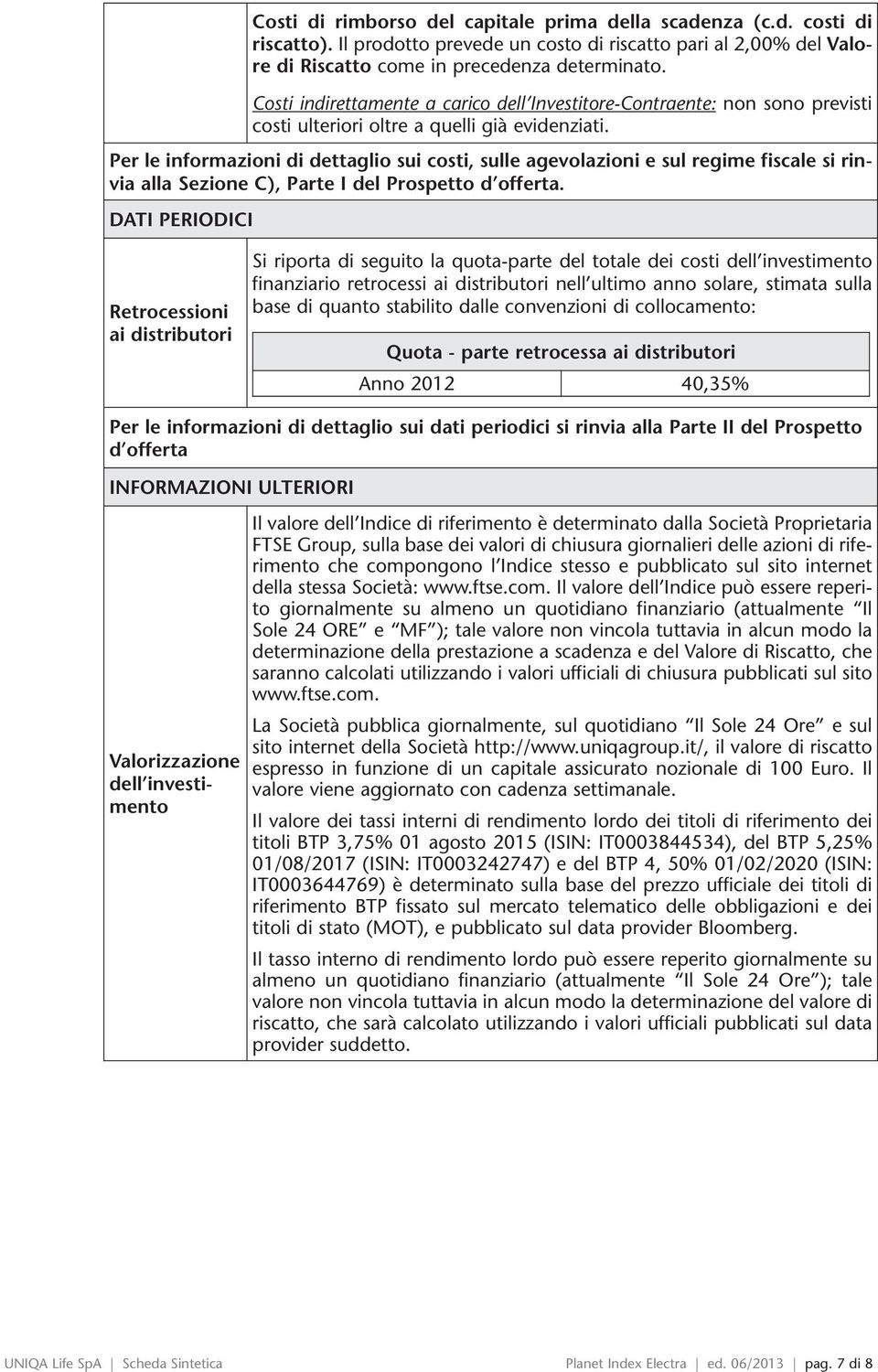 Costi di rimborso del capitale prima della scadenza (c.d. costi di riscatto). Il prodotto prevede un costo di riscatto pari al 2,00% del Valore di Riscatto come in precedenza determinato.

Costi indirettamente a carico dell'Investitore-Contraente: non sono previsti costi ulteriori oltre a quelli già evidenziati.

Per le informazioni di dettaglio sui costi, sulle agevolazioni e sul regime fiscale si rinvia alla Sezione C), Parte I del Prospetto d'offerta.

DATI PERIODICI

Retrocessioni ai distributori

Si riporta di seguito la quota-parte del totale dei costi dell'investimento finanziario retrocessi ai distributori nell'ultimo anno solare, stimata sulla base di quanto stabilito dalle convenzioni di collocamento:

| Quota - parte retrocessa ai distributori | |
|---|---|
| Anno 2012 | 40,35% |

Per le informazioni di dettaglio sui dati periodici si rinvia alla Parte II del Prospetto d'offerta

INFORMAZIONI ULTERIORI

Valorizzazione dell'investimento

Il valore dell'Indice di riferimento è determinato dalla Società Proprietaria FTSE Group, sulla base dei valori di chiusura giornalieri delle azioni di riferimento che compongono l'Indice stesso e pubblicato sul sito internet della stessa Società: www.ftse.com. Il valore dell'Indice può essere reperito giornalmente su almeno un quotidiano finanziario (attualmente "Il Sole 24 ORE" e "MF"); tale valore non vincola tuttavia in alcun modo la determinazione della prestazione a scadenza e del Valore di Riscatto, che saranno calcolati utilizzando i valori ufficiali di chiusura pubblicati sul sito www.ftse.com.

La Società pubblica giornalmente, sul quotidiano "Il Sole 24 Ore" e sul sito internet della Società http://www.uniqagroup.it/, il valore di riscatto espresso in funzione di un capitale assicurato nozionale di 100 Euro. Il valore viene aggiornato con cadenza settimanale.

Il valore dei tassi interni di rendimento lordo dei titoli di riferimento dei titoli BTP 3,75% 01 agosto 2015 (ISIN: IT0003844534), del BTP 5,25% 01/08/2017 (ISIN: IT0003242747) e del BTP 4, 50% 01/02/2020 (ISIN: IT0003644769) è determinato sulla base del prezzo ufficiale dei titoli di riferimento BTP fissato sul mercato telematico delle obbligazioni e dei titoli di stato (MOT), e pubblicato sul data provider Bloomberg.

Il tasso interno di rendimento lordo può essere reperito giornalmente su almeno un quotidiano finanziario (attualmente "Il Sole 24 Ore"); tale valore non vincola tuttavia in alcun modo la determinazione del valore di riscatto, che sarà calcolato utilizzando i valori ufficiali pubblicati sul data provider suddetto.

UNIQA Life SpA | Scheda Sintetica Planet Index Electra | ed. 06/2013 | pag. 7 di 8